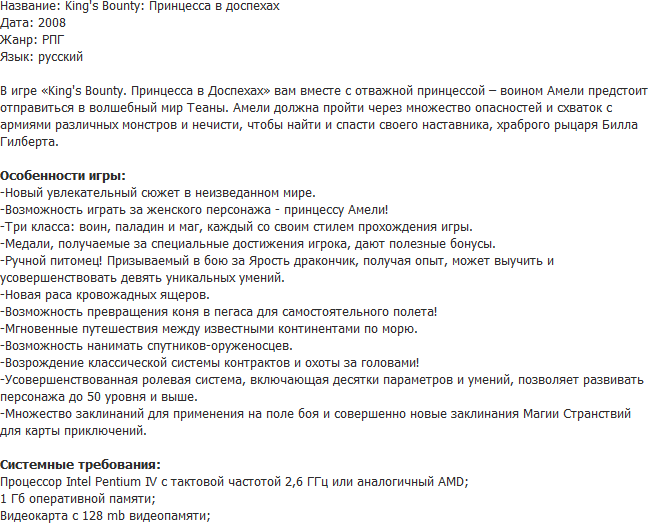 Название: King's Bounty: Принцесса в доспехах
Дата: 2008
Жанр: РПГ
Язык: русский

В игре «King's Bounty. Принцесса в Доспехах» вам вместе с отважной принцессой – воином Амели предстоит отправиться в волшебный мир Теаны. Амели должна пройти через множество опасностей и схваток с армиями различных монстров и нечисти, чтобы найти и спасти своего наставника, храброго рыцаря Билла Гилберта.

Особенности игры:
-Новый увлекательный сюжет в неизведанном мире.
-Возможность играть за женского персонажа - принцессу Амели!
-Три класса: воин, паладин и маг, каждый со своим стилем прохождения игры.
-Медали, получаемые за специальные достижения игрока, дают полезные бонусы.
-Ручной питомец! Призываемый в бою за Ярость дракончик, получая опыт, может выучить и усовершенствовать девять уникальных умений.
-Новая раса кровожадных ящеров.
-Возможность превращения коня в пегаса для самостоятельного полета!
-Мгновенные путешествия между известными континентами по морю.
-Возможность нанимать спутников-оруженосцев.
-Возрождение классической системы контрактов и охоты за головами!
-Усовершенствованная ролевая система, включающая десятки параметров и умений, позволяет развивать персонажа до 50 уровня и выше.
-Множество заклинаний для применения на поле боя и совершенно новые заклинания Магии Странствий для карты приключений.

Системные требования:
Процессор Intel Pentium IV с тактовой частотой 2,6 ГГц или аналогичный AMD;
1 Гб оперативной памяти;
Видеокарта с 128 mb видеопамяти;